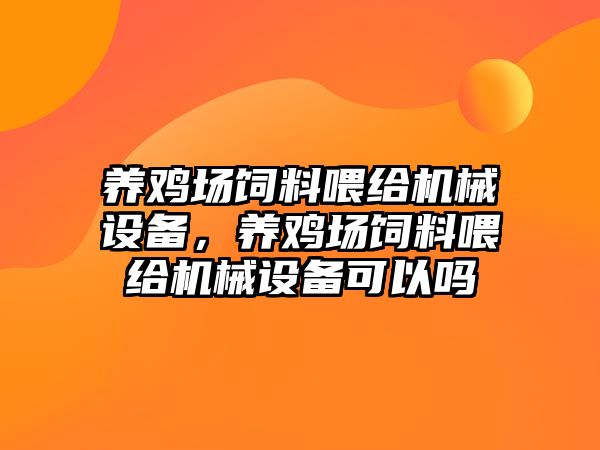 养鸡场饲料喂给机械设备，养鸡场饲料喂给机械设备可以吗